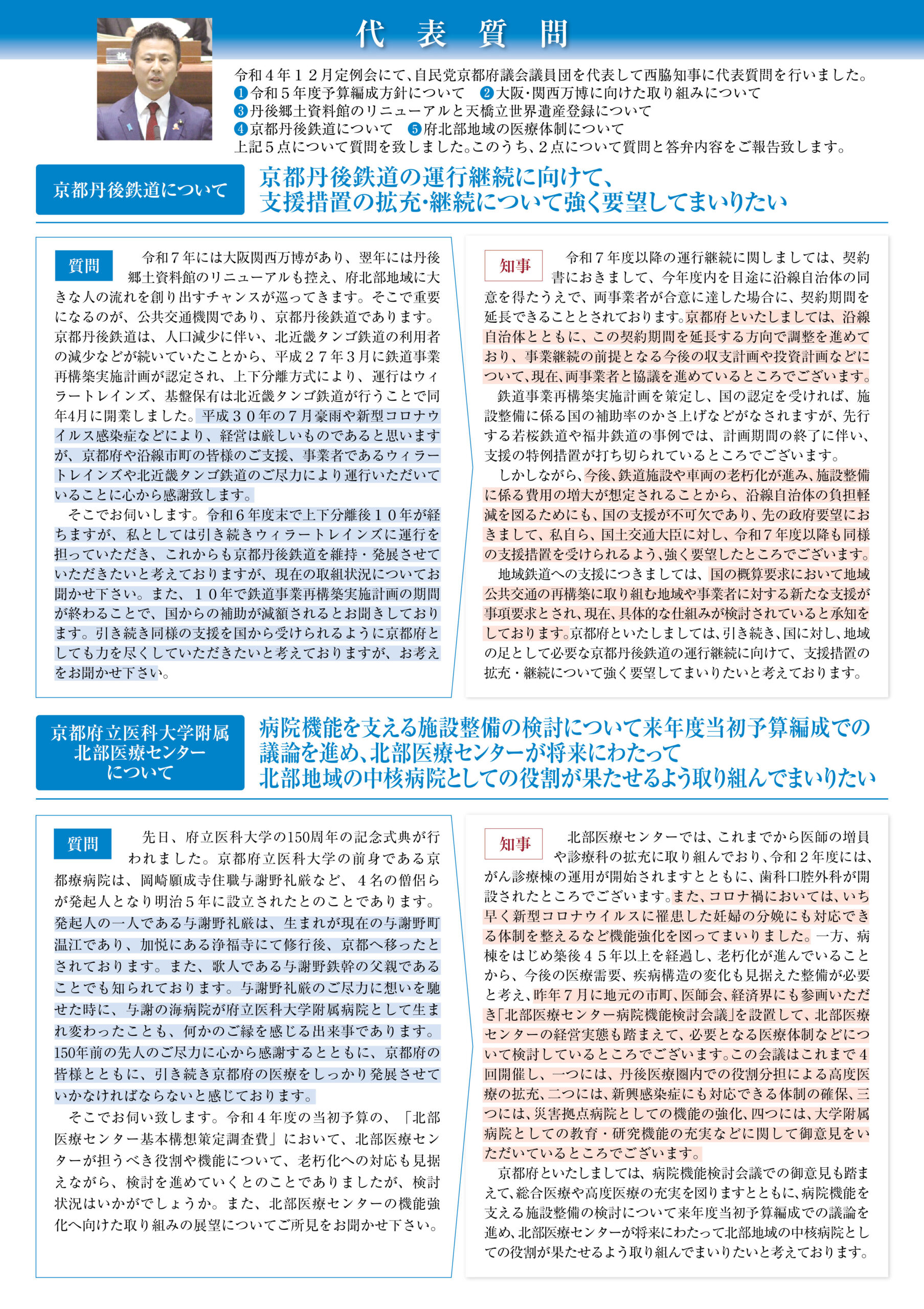 代 表 質 問

令和４年１２月定例会にて、自民党京都府議会議員団を代表して西脇知事に代表質問を行いました。
❶令和５年度予算編成方針について ❷大阪･関西万博に向けた取り組みについて
❸丹後郷土資料館のリニューアルと天橋立世界遺産登録について
❹京都丹後鉄道について ❺府北部地域の医療体制について
上記５点について質問を致しました。このうち、２点について質問と答弁内容をご報告致します。

京都丹後鉄道について

京都丹後鉄道の運行継続に向けて、支援措置の拡充･継続について強く要望してまいりたい

質問 令和７年には大阪関西万博があり、翌年には丹後郷土資料館のリニューアルも控え、府北部地域に大きな人の流れを創り出すチャンスが巡ってきます。そこで重要になるのが、公共交通機関であり、京都丹後鉄道であります。京都丹後鉄道は、人口減少に伴い、北近畿タンゴ鉄道の利用者の減少などが続いていたことから、平成２７年３月に鉄道事業再構築実施計画が認定され、上下分離方式により、運行はウィラートレインズ、基盤保有は北近畿タンゴ鉄道が行うことで同年4月に開業しました。平成３０年の７月豪雨や新型コロナウイルス感染症などにより、経営は厳しいものであると思いますが、京都府や沿線市町の皆様のご支援、事業者であるウィラートレインズや北近畿タンゴ鉄道のご尽力により運行いただいていることに心から感謝致します。
そこでお伺いします。令和６年度末で上下分離後１０年が経ちますが、私としては引き続きウィラートレインズに運行を担っていただき、これからも京都丹後鉄道を維持・発展させていただきたいと考えておりますが、現在の取組状況についてお聞かせ下さい。また、１０年で鉄道事業再構築実施計画の期間が終わることで、国からの補助が減額されるとお聞きしております。引き続き同様の支援を国から受けられるように京都府としても力を尽くしていただきたいと考えておりますが、お考えをお聞かせ下さい。

知事 令和７年度以降の運行継続に関しましては、契約書におきまして、今年度内を目途に沿線自治体の同意を得たうえで、両事業者が合意に達した場合に、契約期間を延長できることとされております。京都府といたしましては、沿線自治体とともに、この契約期間を延長する方向で調整を進めており、事業継続の前提となる今後の収支計画や投資計画などについて、現在、両事業者と協議を進めているところでございます。
鉄道事業再構築実施計画を策定し、国の認定を受ければ、施設整備に係る国の補助率のかさ上げなどがなされますが、先行する若桜鉄道や福井鉄道の事例では、計画期間の終了に伴い、支援の特例措置が打ち切られているところでございます。
しかしながら、今後、鉄道施設や車両の老朽化が進み、施設整備に係る費用の増大が想定されることから、沿線自治体の負担軽減を図るためにも、国の支援が不可欠であり、先の政府要望におきまして、私自ら、国土交通大臣に対し、令和７年度以降も同様の支援措置を受けられるよう、強く要望したところでございます。
地域鉄道への支援につきましては、国の概算要求において地域公共交通の再構築に取り組む地域や事業者に対する新たな支援が事項要求とされ、現在、具体的な仕組みが検討されていると承知をしております。京都府といたしましては、引き続き、国に対し、地域の足として必要な京都丹後鉄道の運行継続に向けて、支援措置の拡充・継続について強く要望してまいりたいと考えております。

京都府立医科大学附属北部医療センターについて

病院機能を支える施設整備の検討について来年度当初予算編成での議論を進め、北部医療センターが将来にわたって北部地域の中核病院としての役割が果たせるよう取り組んでまいりたい

質問 先日、府立医科大学の150周年の記念式典が行われました。京都府立医科大学の前身である京都療病院は、岡崎願成寺住職与謝野礼厳など、４名の僧侶らが発起人となり明治５年に設立されたとのことであります。発起人の一人である与謝野礼厳は、生まれが現在の与謝野町温江であり、加悦にある浄福寺にて修行後、京都へ移ったとされております。また、歌人である与謝野鉄幹の父親であることでも知られております。与謝野礼厳のご尽力に想いを馳せた時に、与謝の海病院が府立医科大学附属病院として生まれ変わったことも、何かのご縁を感じる出来事であります。150年前の先人のご尽力に心から感謝するとともに、京都府の皆様とともに、引き続き京都府の医療をしっかり発展させていかなければならないと感じております。
そこでお伺い致します。令和４年度の当初予算の、「北部医療センター基本構想策定調査費」において、北部医療センターが担うべき役割や機能について、老朽化への対応も見据えながら、検討を進めていくとのことでありましたが、検討状況はいかがでしょうか。また、北部医療センターの機能強化へ向けた取り組みの展望についてご所見をお聞かせ下さい。

知事 北部医療センターでは、これまでから医師の増員や診療科の拡充に取り組んでおり、令和２年度には、がん診療棟の運用が開始されますとともに、歯科口腔外科が開設されたところでございます。また、コロナ禍においては、いち早く新型コロナウイルスに罹患した妊婦の分娩にも対応できる体制を整えるなど機能強化を図ってまいりました。一方、病棟をはじめ築後４５年以上を経過し、老朽化が進んでいることから、今後の医療需要、疾病構造の変化も見据えた整備が必要と考え、昨年７月に地元の市町、医師会、経済界にも参画いただき「北部医療センター病院機能検討会議」を設置して、北部医療センターの経営実態も踏まえて、必要となる医療体制などについて検討しているところでございます。この会議はこれまで４回開催し、一つには、丹後医療圏内での役割分担による高度医療の拡充、二つには、新興感染症にも対応できる体制の確保、三つには、災害拠点病院としての機能の強化、四つには、大学附属病院としての教育・研究機能の充実などに関して御意見をいただいているところでございます。
京都府といたしましては、病院機能検討会議での御意見も踏まえて、総合医療や高度医療の充実を図りますとともに、病院機能を支える施設整備の検討について来年度当初予算編成での議論を進め、北部医療センターが将来にわたって北部地域の中核病院としての役割が果たせるよう取り組んでまいりたいと考えております。